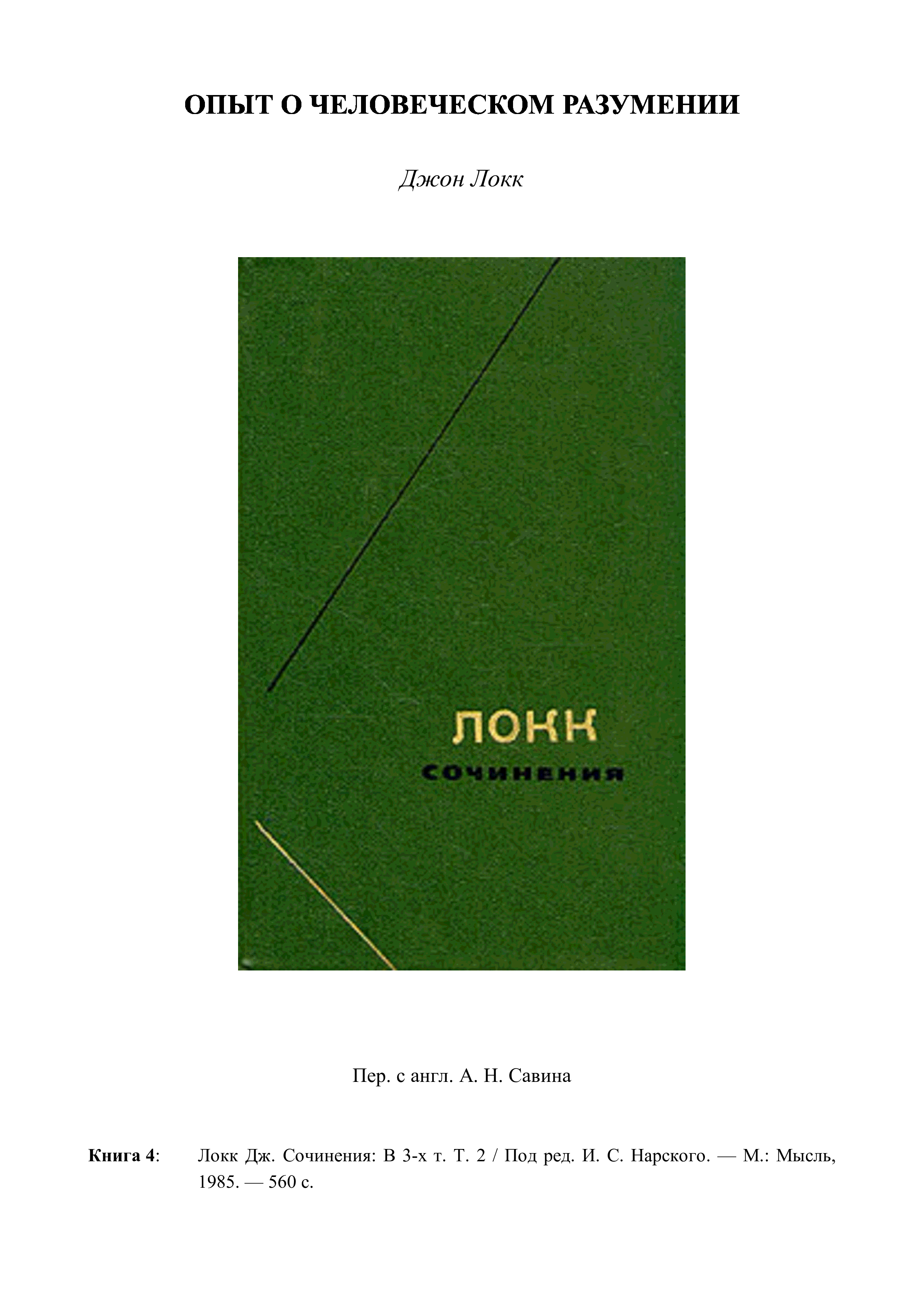 ОПЫТ О ЧЕЛОВЕЧЕСКОМ РАЗУМЕНИИ

Джон Локк

ЛОКК

СОЧИНЕНИЯ

Пер. с англ. А. Н. Савина

Книга 4: Локк Дж. Сочинения: В 3-х т. Т. 2 / Под ред. И. С. Нарского. — М.: Мысль, 1985. — 560 с.